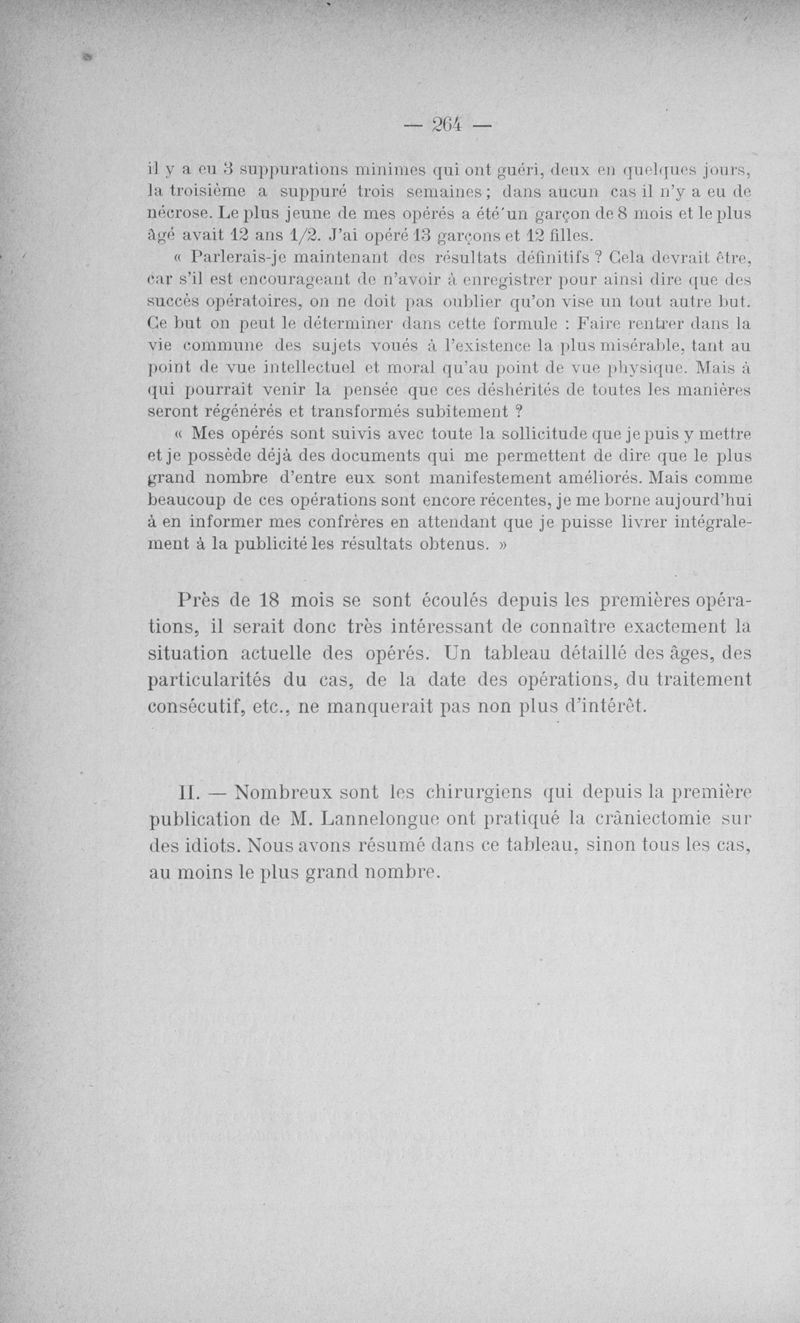 — 264 —

il y a eu 3 suppurations minimes qui ont guéri, deux en quelques jours, la troisième a suppuré trois semaines ; dans aucun cas il n'y a eu de nécrose. Le plus jeune de mes opérés a été un garçon de 8 mois et le plus âgé avait 12 ans 1/2. J'ai opéré 13 garçons et 12 filles.

« Parlerais-je maintenant des résultats définitifs ? Cela devrait être, car s'il est encourageant de n'avoir à enregistrer pour ainsi dire que des succès opératoires, on ne doit pas oublier qu'on vise un tout autre but. Ce but on peut le déterminer dans cette formule : Faire rentrer dans la vie commune des sujets voués à l'existence la plus misérable, tant au point de vue intellectuel et moral qu'au point de vue physique. Mais à qui pourrait venir la pensée que ces déshérités de toutes les manières seront régénérés et transformés subitement ?

« Mes opérés sont suivis avec toute la sollicitude que je puis y mettre et je possède déjà des documents qui me permettent de dire que le plus grand nombre d'entre eux sont manifestement améliorés. Mais comme beaucoup de ces opérations sont encore récentes, je me borne aujourd'hui à en informer mes confrères en attendant que je puisse livrer intégralement à la publicité les résultats obtenus. »

Près de 18 mois se sont écoulés depuis les premières opérations, il serait donc très intéressant de connaître exactement la situation actuelle des opérés. Un tableau détaillé des âges, des particularités du cas, de la date des opérations, du traitement consécutif, etc., ne manquerait pas non plus d'intérêt.

II. — Nombreux sont les chirurgiens qui depuis la première publication de M. Lannelongue ont pratiqué la crâniectomie sur des idiots. Nous avons résumé dans ce tableau, sinon tous les cas, au moins le plus grand nombre.